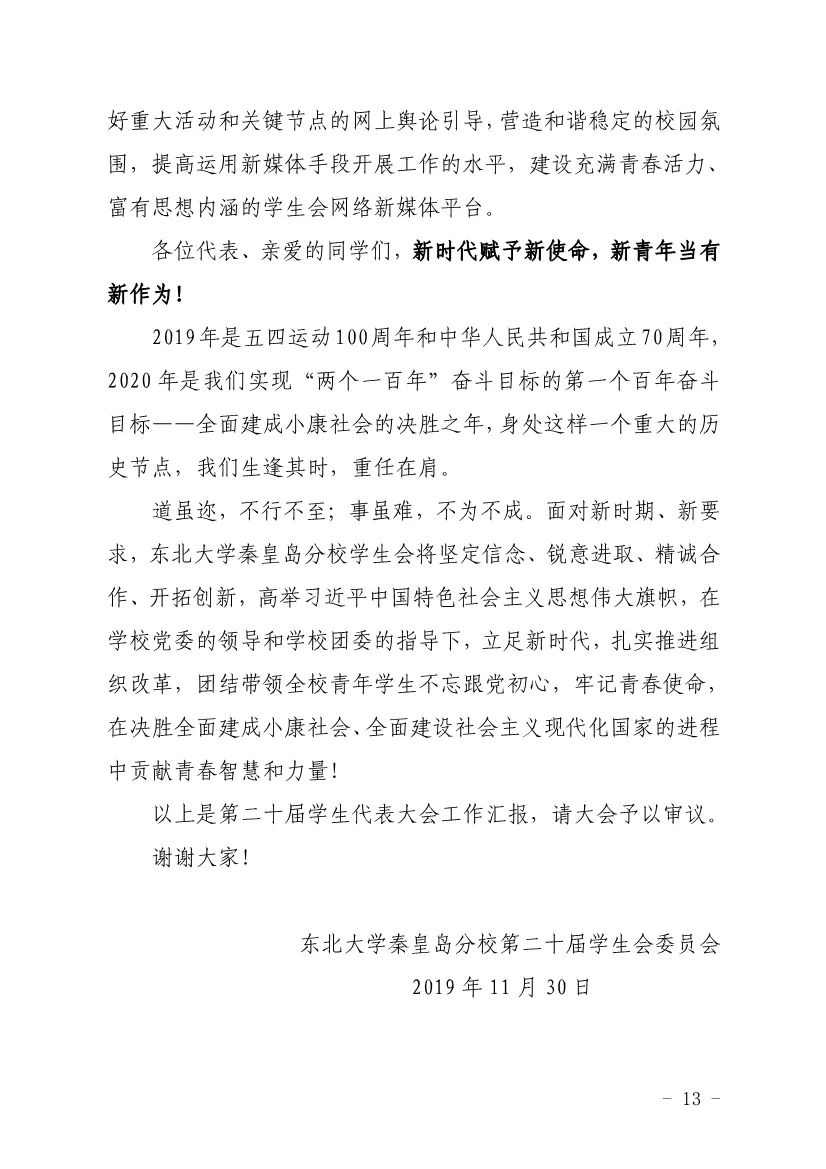 好重大活动和关键节点的网上舆论引导，营造和谐稳定的校园氛围，提高运用新媒体手段开展工作的水平，建设充满青春活力、富有思想内涵的学生会网络新媒体平台。

各位代表、亲爱的同学们，新时代赋予新使命，新青年当有新作为！

2019年是五四运动100周年和中华人民共和国成立70周年，2020年是我们实现“两个一百年”奋斗目标的第一个百年奋斗目标——全面建成小康社会的决胜之年，身处这样一个重大的历史节点，我们生逢其时，重任在肩。

道虽迩，不行不至；事虽难，不为不成。面对新时期、新要求，东北大学秦皇岛分校学生会将坚定信念、锐意进取、精诚合作、开拓创新，高举习近平中国特色社会主义思想伟大旗帜，在学校党委的领导和学校团委的指导下，立足新时代，扎实推进组织改革，团结带领全校青年学生不忘跟党初心，牢记青春使命，在决胜全面建成小康社会、全面建设社会主义现代化国家的进程中贡献青春智慧和力量！

以上是第二十届学生代表大会工作汇报，请大会予以审议。

谢谢大家！

东北大学秦皇岛分校第二十届学生会委员会
2019年11月30日

- 13 -